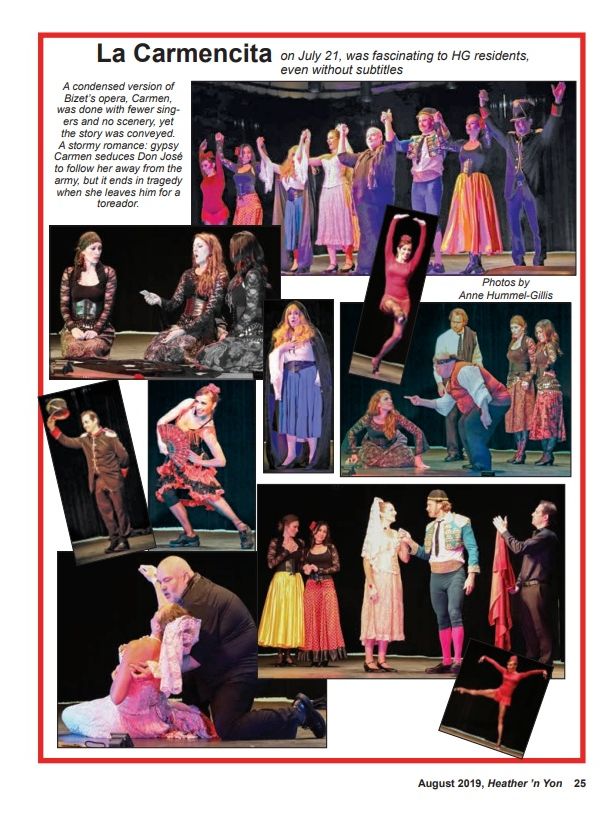 La Carmencita on July 21, was fascinating to HG residents, even without subtitles

A condensed version of Bizet's opera, Carmen, was done with fewer singers and no scenery, yet the story was conveyed. A stormy romance: gypsy Carmen seduces Don José to follow her away from the army, but it ends in tragedy when she leaves him for a toreador.

Photos by Anne Hummel-Gillis

August 2019, Heather 'n Yon 25